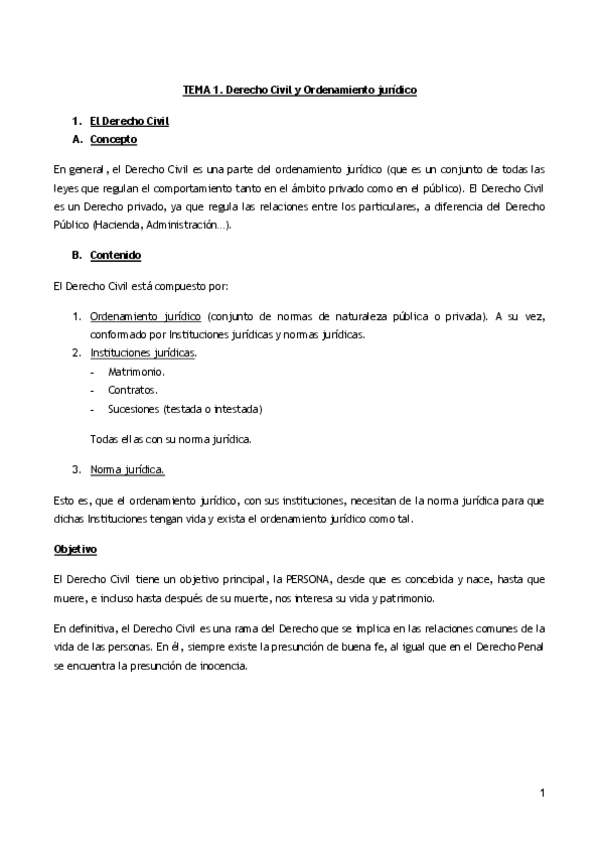 TEMA 1. Derecho Civil y Ordenamiento jurídico

1. El Derecho Civil
A. Concepto

En general, el Derecho Civil es una parte del ordenamiento jurídico (que es un conjunto de todas las leyes que regulan el comportamiento tanto en el ámbito privado como en el público). El Derecho Civil es un Derecho privado, ya que regula las relaciones entre los particulares, a diferencia del Derecho Público (Hacienda, Administración…).

B. Contenido

El Derecho Civil está compuesto por:

1. Ordenamiento jurídico (conjunto de normas de naturaleza pública o privada). A su vez, conformado por Instituciones jurídicas y normas jurídicas.
2. Instituciones jurídicas.
- Matrimonio.
- Contratos.
- Sucesiones (testada o intestada)

Todas ellas con su norma jurídica.

3. Norma jurídica.

Esto es, que el ordenamiento jurídico, con sus instituciones, necesitan de la norma jurídica para que dichas Instituciones tengan vida y exista el ordenamiento jurídico como tal.

Objetivo

El Derecho Civil tiene un objetivo principal, la PERSONA, desde que es concebida y nace, hasta que muere, e incluso hasta después de su muerte, nos interesa su vida y patrimonio.

En definitiva, el Derecho Civil es una rama del Derecho que se implica en las relaciones comunes de la vida de las personas. En él, siempre existe la presunción de buena fe, al igual que en el Derecho Penal se encuentra la presunción de inocencia.

1